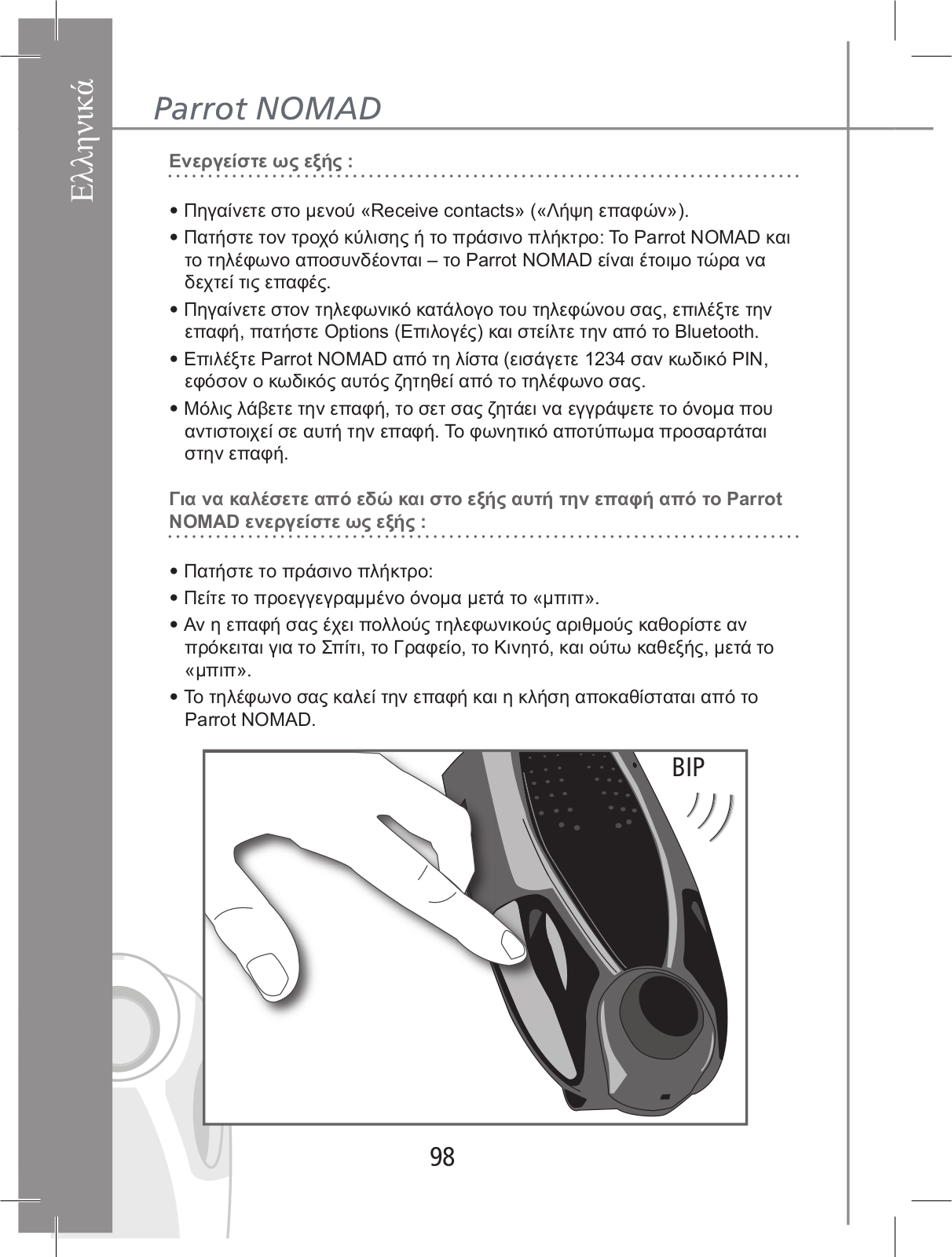 Ελληνικά

Parrot NOMAD

Ενεργείστε ως εξής :

• Πηγαίνετε στο μενού «Receive contacts» («Λήψη επαφών»).
• Πατήστε τον τροχό κύλισης ή το πράσινο πλήκτρο: Το Parrot NOMAD και το τηλέφωνο αποσυνδέονται – το Parrot NOMAD είναι έτοιμο τώρα να δεχτεί τις επαφές.
• Πηγαίνετε στον τηλεφωνικό κατάλογο του τηλεφώνου σας, επιλέξτε την επαφή, πατήστε Options (Επιλογές) και στείλτε την από το Bluetooth.
• Επιλέξτε Parrot NOMAD από τη λίστα (εισάγετε 1234 σαν κωδικό PIN, εφόσον ο κωδικός αυτός ζητηθεί από το τηλέφωνο σας.
• Μόλις λάβετε την επαφή, το σετ σας ζητάει να εγγράψετε το όνομα που αντιστοιχεί σε αυτή την επαφή. Το φωνητικό αποτύπωμα προσαρτάται στην επαφή.

Για να καλέσετε από εδώ και στο εξής αυτή την επαφή από το Parrot NOMAD ενεργείστε ως εξής :

• Πατήστε το πράσινο πλήκτρο:
• Πείτε το προεγγεγραμμένο όνομα μετά το «μπιπ».
• Αν η επαφή σας έχει πολλούς τηλεφωνικούς αριθμούς καθορίστε αν πρόκειται για το Σπίτι, το Γραφείο, το Κινητό, και ούτω καθεξής, μετά το «μπιπ».
• Το τηλέφωνο σας καλεί την επαφή και η κλήση αποκαθίσταται από το Parrot NOMAD.

BIP

98